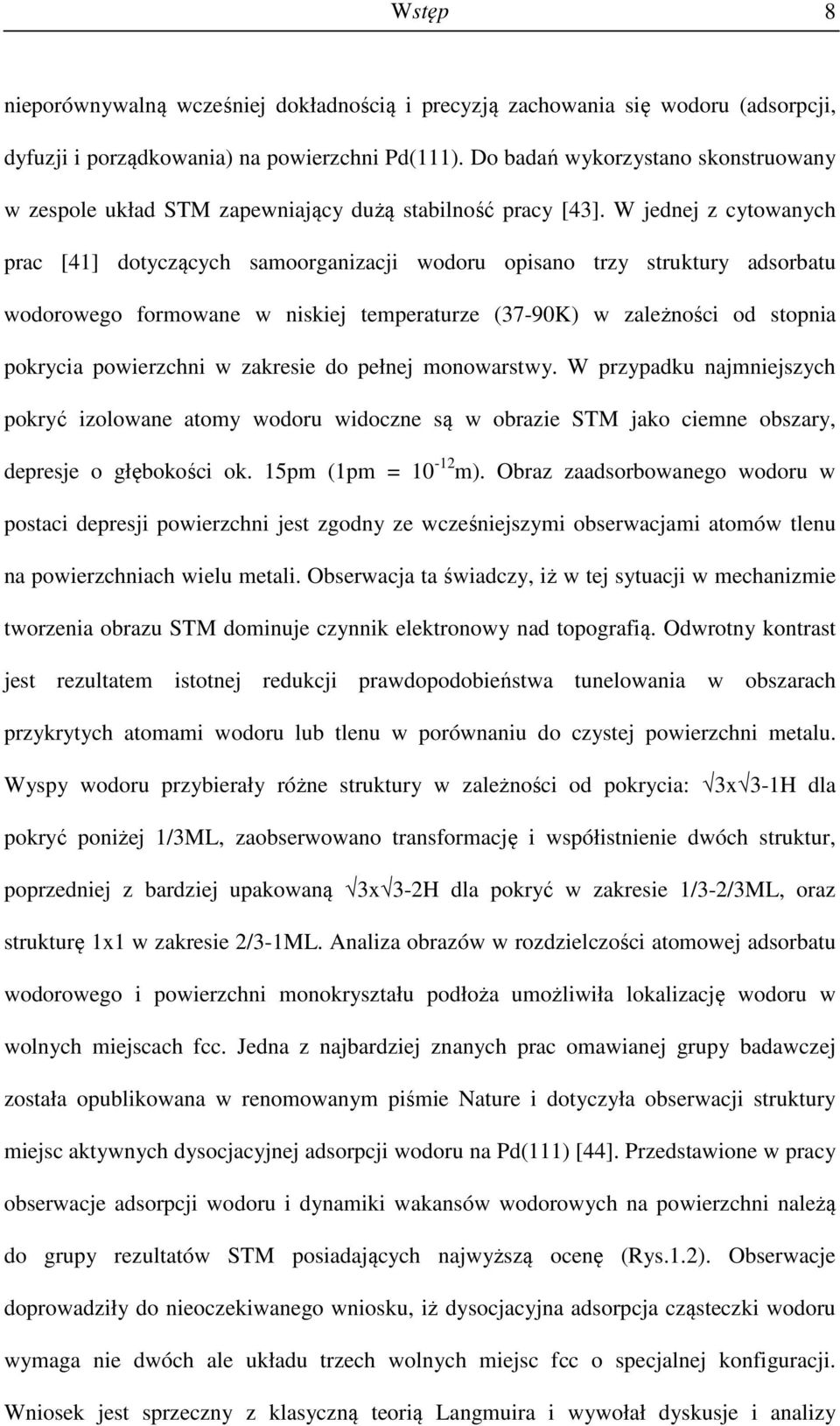 Wstęp 8

nieporównywalną wcześniej dokładnością i precyzją zachowania się wodoru (adsorpcji, dyfuzji i porządkowania) na powierzchni Pd(111). Do badań wykorzystano skonstruowany w zespole układ STM zapewniający dużą stabilność pracy [43]. W jednej z cytowanych prac [41] dotyczących samoorganizacji wodoru opisano trzy struktury adsorbatu wodorowego formowane w niskiej temperaturze (37-90K) w zależności od stopnia pokrycia powierzchni w zakresie do pełnej monowarstwy. W przypadku najmniejszych pokryć izolowane atomy wodoru widoczne są w obrazie STM jako ciemne obszary, depresje o głębokości ok. 15pm (1pm = $10^{-12}$m). Obraz zaadsorbowanego wodoru w postaci depresji powierzchni jest zgodny ze wcześniejszymi obserwacjami atomów tlenu na powierzchniach wielu metali. Obserwacja ta świadczy, iż w tej sytuacji w mechanizmie tworzenia obrazu STM dominuje czynnik elektronowy nad topografią. Odwrotny kontrast jest rezultatem istotnej redukcji prawdopodobieństwa tunelowania w obszarach przykrytych atomami wodoru lub tlenu w porównaniu do czystej powierzchni metalu. Wyspy wodoru przybierały różne struktury w zależności od pokrycia: $\sqrt{3}$x$\sqrt{3}$-1H dla pokryć poniżej 1/3ML, zaobserwowano transformację i współistnienie dwóch struktur, poprzedniej z bardziej upakowaną $\sqrt{3}$x$\sqrt{3}$-2H dla pokryć w zakresie 1/3-2/3ML, oraz strukturę 1x1 w zakresie 2/3-1ML. Analiza obrazów w rozdzielczości atomowej adsorbatu wodorowego i powierzchni monokryształu podłoża umożliwiła lokalizację wodoru w wolnych miejscach fcc. Jedna z najbardziej znanych prac omawianej grupy badawczej została opublikowana w renomowanym piśmie Nature i dotyczyła obserwacji struktury miejsc aktywnych dysocjacyjnej adsorpcji wodoru na Pd(111) [44]. Przedstawione w pracy obserwacje adsorpcji wodoru i dynamiki wakansów wodorowych na powierzchni należą do grupy rezultatów STM posiadających najwyższą ocenę (Rys.1.2). Obserwacje doprowadziły do nieoczekiwanego wniosku, iż dysocjacyjna adsorpcja cząsteczki wodoru wymaga nie dwóch ale układu trzech wolnych miejsc fcc o specjalnej konfiguracji. Wniosek jest sprzeczny z klasyczną teorią Langmuira i wywołał dyskusje i analizy